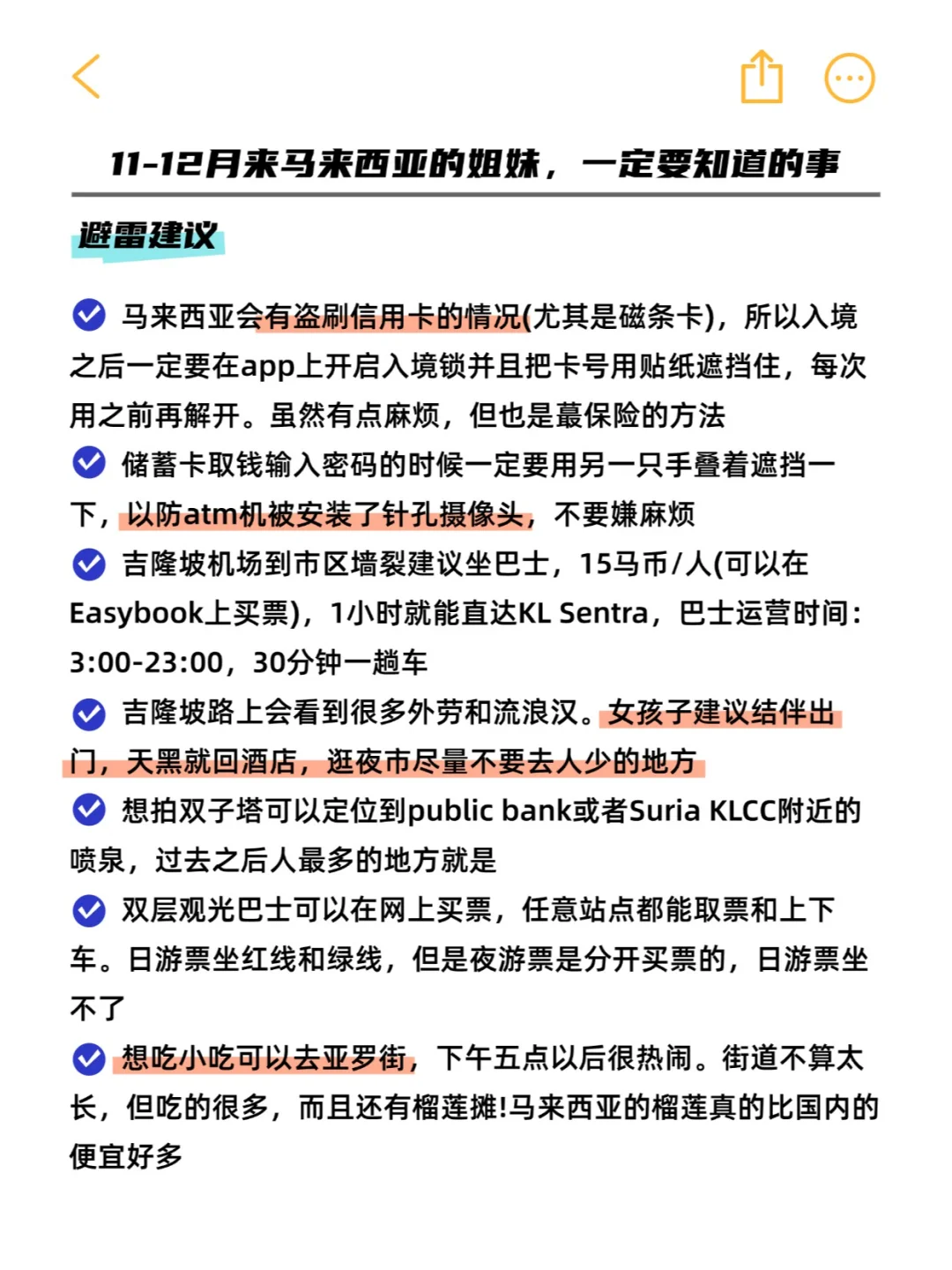 11-12月来马来西亚的姐妹，一定要知道的事

避雷建议

马来西亚会有盗刷信用卡的情况(尤其是磁条卡)，所以入境之后一定要在app上开启入境锁并且把卡号用贴纸遮挡住，每次用之前再解开。虽然有点麻烦，但也是蕞保险的方法

储蓄卡取钱输入密码的时候一定要用另一只手叠着遮挡一下，以防atm机被安装了针孔摄像头，不要嫌麻烦

吉隆坡机场到市区墙裂建议坐巴士，15马币/人(可以在Easybook上买票)，1小时就能直达KL Sentra，巴士运营时间：3:00-23:00，30分钟一趟车

吉隆坡路上会看到很多外劳和流浪汉。女孩子建议结伴出门，天黑就回酒店，逛夜市尽量不要去人少的地方

想拍双子塔可以定位到public bank或者Suria KLCC附近的喷泉，过去之后人最多的地方就是

双层观光巴士可以在网上买票，任意站点都能取票和上下车。日游票坐红线和绿线，但是夜游票是分开买票的，日游票坐不了

想吃小吃可以去亚罗街，下午五点以后很热闹。街道不算太长，但吃的很多，而且还有榴莲摊!马来西亚的榴莲真的比国内的便宜好多